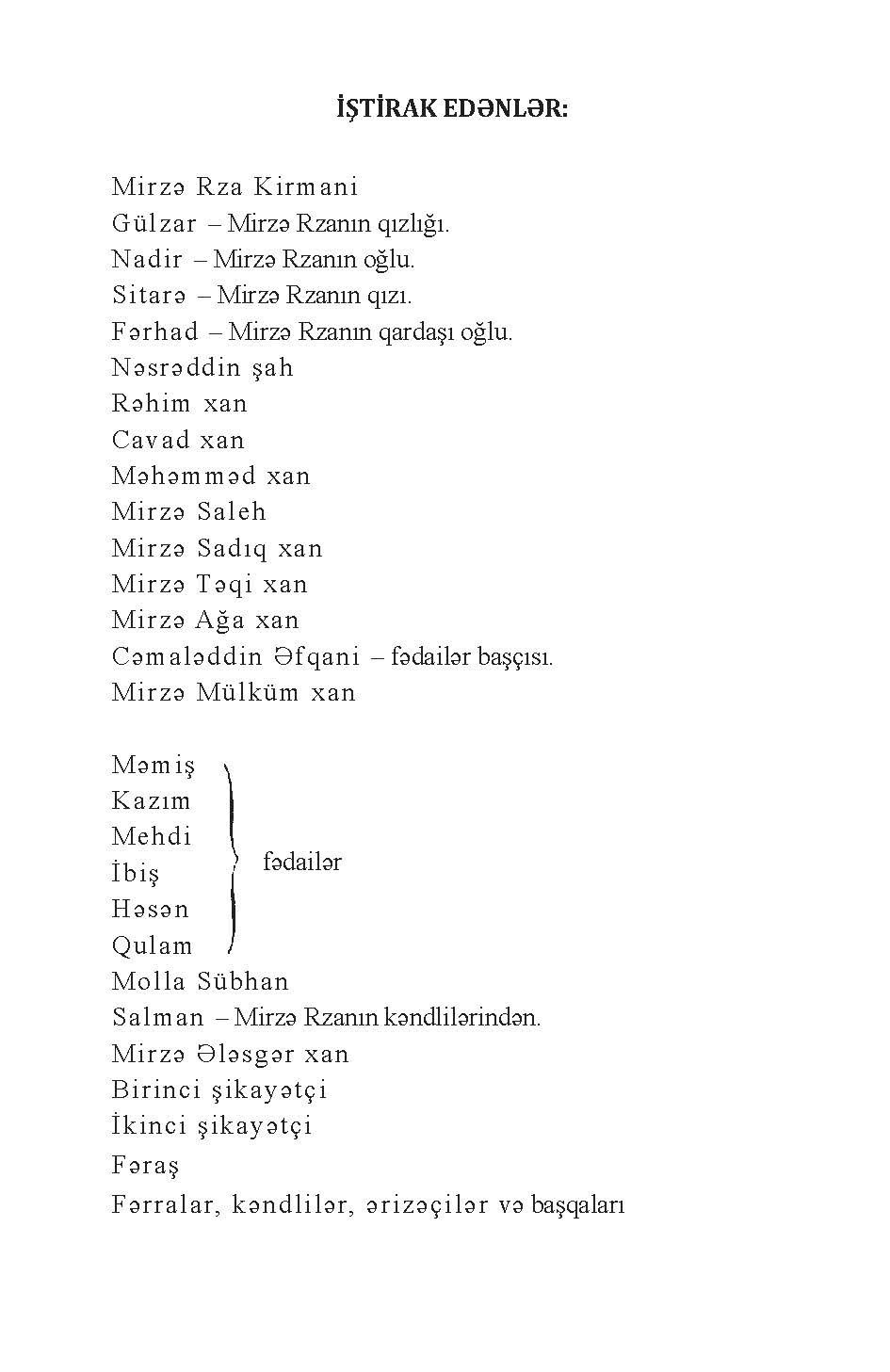 İŞTİRAK EDƏNLƏR:

Mirzə Rza Kirmani
Gülzar – Mirzə Rzanın qızlığı.
Nadir – Mirzə Rzanın oğlu.
Sitarə – Mirzə Rzanın qızı.
Fərhad – Mirzə Rzanın qardaşı oğlu.
Nəsrəddin şah
Rəhim xan
Cavad xan
Məhəmməd xan
Mirzə Saleh
Mirzə Sadıq xan
Mirzə Təqi xan
Mirzə Ağa xan
Cəmaləddin Əfqani – fədailər başçısı.
Mirzə Mülküm xan

Məmiş
Kazım
Mehdi
İbiş
Həsən
Qulam
fədailər
Molla Sübhan
Salman – Mirzə Rzanın kəndlilərindən.
Mirzə Ələsgər xan
Birinci şikayətçi
İkinci şikayətçi
Fəraş
Fərralar, kəndlilər, ərizəçilər və başqaları